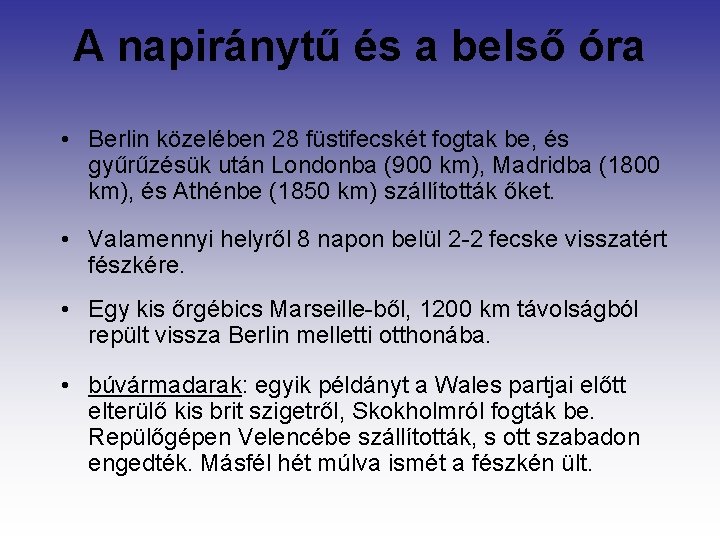 A napiránytű és a belső óra

• Berlin közelében 28 füstifecskét fogtak be, és gyűrűzésük után Londonba (900 km), Madridba (1800 km), és Athénbe (1850 km) szállították őket.

• Valamennyi helyről 8 napon belül 2-2 fecske visszatért fészkére.

• Egy kis őrgébics Marseille-ből, 1200 km távolságból repült vissza Berlin melletti otthonába.

• búvármadarak: egyik példányt a Wales partjai előtt elterülő kis brit szigetről, Skokholmról fogták be. Repülőgépen Velencébe szállították, s ott szabadon engedték. Másfél hét múlva ismét a fészkén ült.